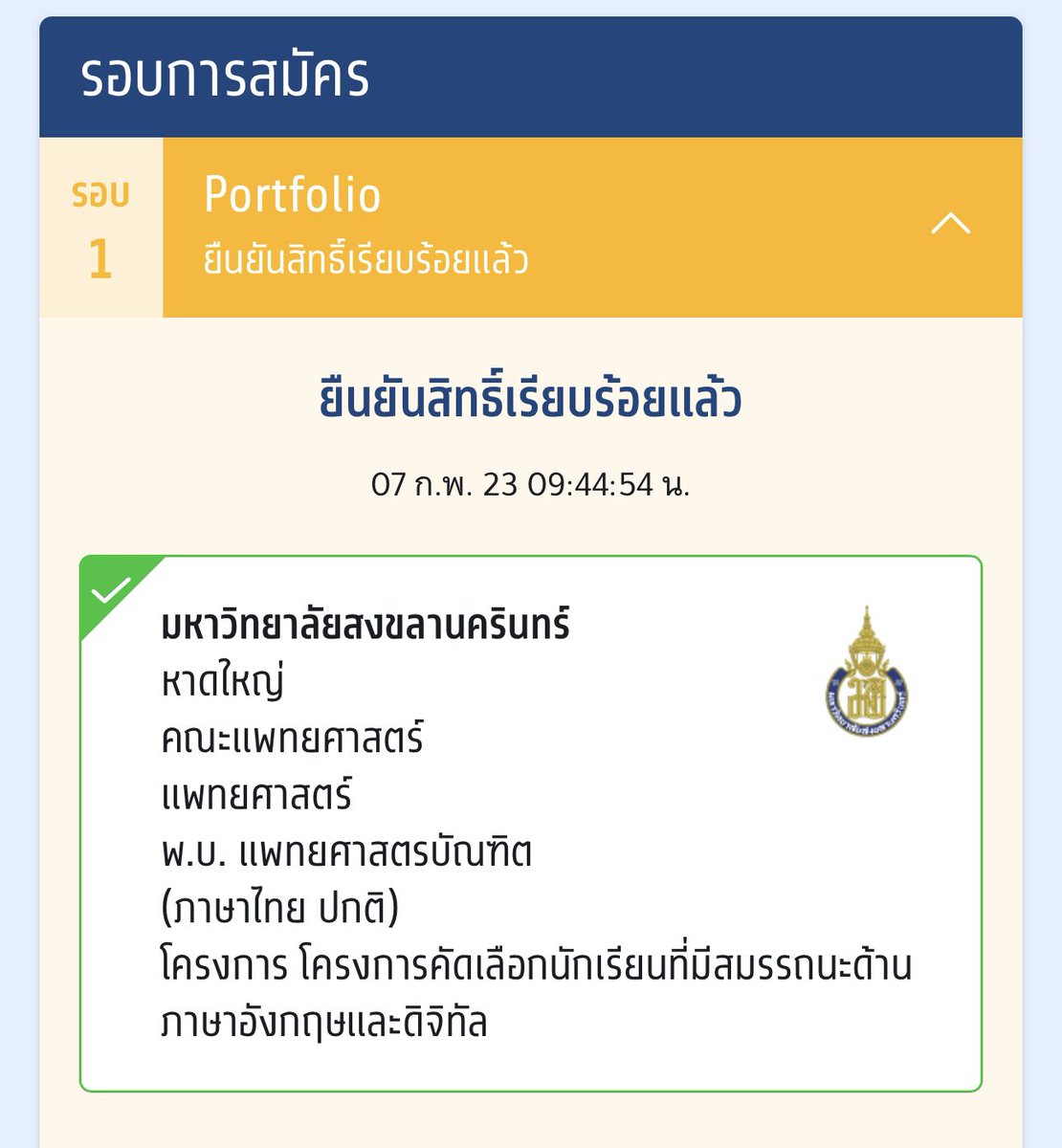 รอบการสมัคร

รอบ 1

Portfolio
ยืนยันสิทธิ์เรียบร้อยแล้ว

ยืนยันสิทธิ์เรียบร้อยแล้ว

07 ก.พ. 23 09:44:54 น.

มหาวิทยาลัยสงขลานครินทร์
หาดใหญ่
คณะแพทยศาสตร์
แพทยศาสตร์
พ.บ. แพทยศาสตรบัณฑิต
(ภาษาไทย ปกติ)
โครงการ โครงการคัดเลือกนักเรียนที่มีสมรรถนะด้านภาษาอังกฤษและดิจิทัล